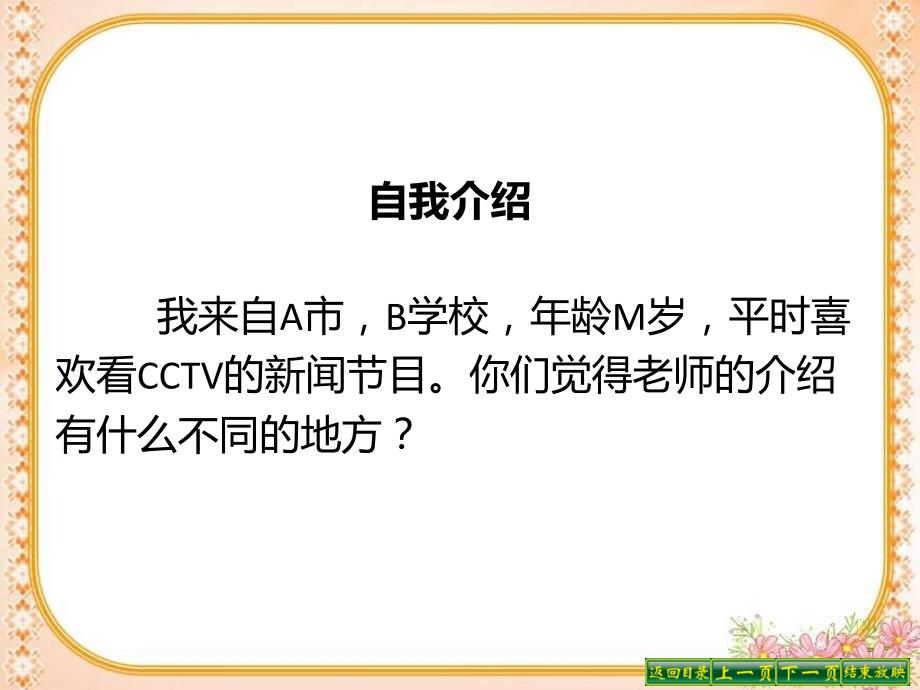 自我介绍

我来自A市，B学校，年龄M岁，平时喜欢看CCTV的新闻节目。你们觉得老师的介绍有什么不同的地方？

返回目录 上一页 下一页 结束放映